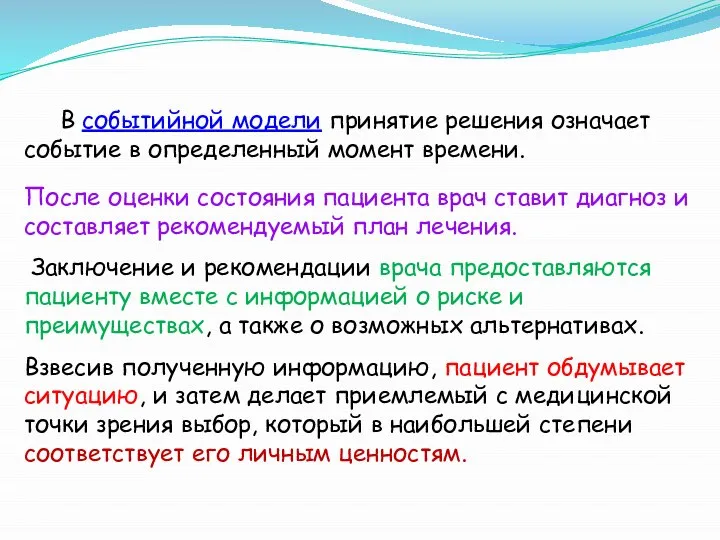 В событийной модели принятие решения означает событие в определенный момент времени.

После оценки состояния пациента врач ставит диагноз и составляет рекомендуемый план лечения.

Заключение и рекомендации врача предоставляются пациенту вместе с информацией о риске и преимуществах, а также о возможных альтернативах.

Взвесив полученную информацию, пациент обдумывает ситуацию, и затем делает приемлемый с медицинской точки зрения выбор, который в наибольшей степени соответствует его личным ценностям.